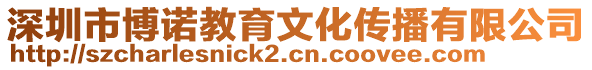 深圳市博诺教育文化传播有限公司
http://szcharlesnick2.cn.coovee.com